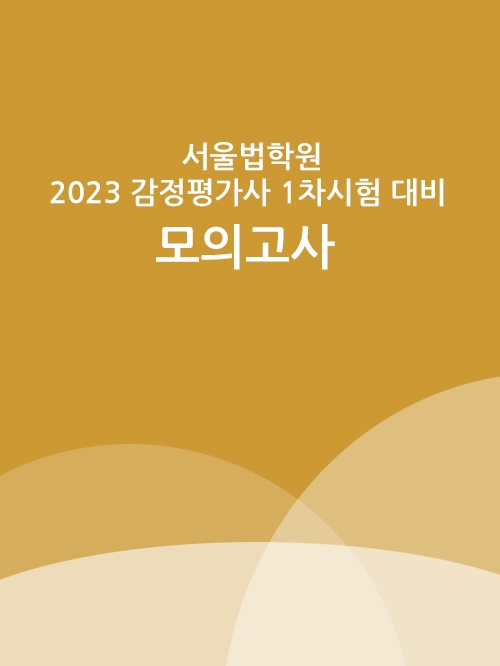 서울법학원
2023 감정평가사 1차시험 대비
모의고사